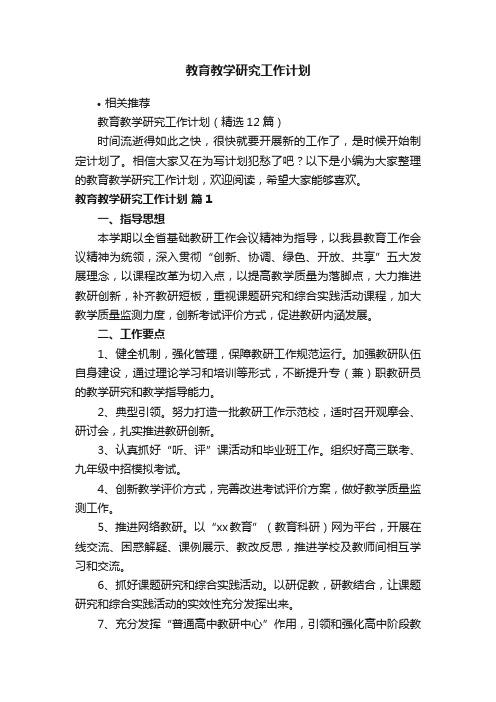 教育教学研究工作计划

• 相关推荐

教育教学研究工作计划（精选12篇）

时间流逝得如此之快，很快就要开展新的工作了，是时候开始制定计划了。相信大家又在为写计划犯愁了吧？以下是小编为大家整理的教育教学研究工作计划，欢迎阅读，希望大家能够喜欢。

教育教学研究工作计划 篇1

一、指导思想

本学期以全省基础教研工作会议精神为指导，以我县教育工作会议精神为统领，深入贯彻“创新、协调、绿色、开放、共享”五大发展理念，以课程改革为切入点，以提高教学质量为落脚点，大力推进教研创新，补齐教研短板，重视课题研究和综合实践活动课程，加大教学质量监测力度，创新考试评价方式，促进教研内涵发展。

二、工作要点

1、健全机制，强化管理，保障教研工作规范运行。加强教研队伍自身建设，通过理论学习和培训等形式，不断提升专（兼）职教研员的教学研究和教学指导能力。

2、典型引领。努力打造一批教研工作示范校，适时召开观摩会、研讨会，扎实推进教研创新。

3、认真抓好“听、评”课活动和毕业班工作。组织好高三联考、九年级中招模拟考试。

4、创新教学评价方式，完善改进考试评价方案，做好教学质量监测工作。

5、推进网络教研。以“xx教育”（教育科研）网为平台，开展在线交流、困惑解疑、课例展示、教改反思，推进学校及教师间相互学习和交流。

6、抓好课题研究和综合实践活动。以研促教，研教结合，让课题研究和综合实践活动的实效性充分发挥出来。

7、充分发挥“普通高中教研中心”作用，引领和强化高中阶段教